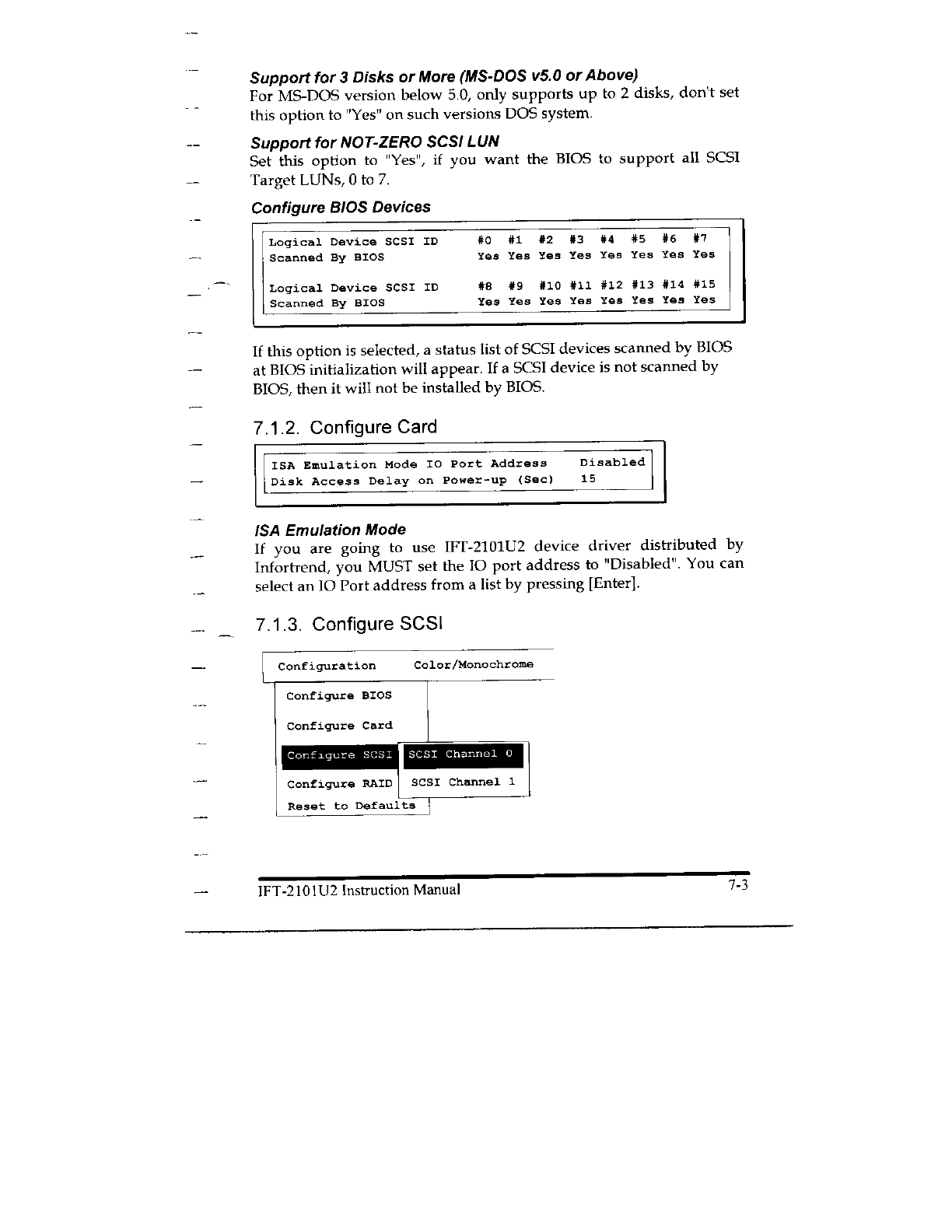 Support for 3 Disks or More (MS-DOS v5.0 or Above)
For MS-DOS version below 5.0, only supports up to 2 disks, don't set this option to "Yes" on such versions DOS system.

Support for NOT-ZERO SCSI LUN
Set this option to "Yes", if you want the BIOS to support all SCSI Target LUNs, 0 to 7.

Configure BIOS Devices

| Logical Device SCSI ID | #0 | #1 | #2 | #3 | #4 | #5 | #6 | #7 |
|---|---|---|---|---|---|---|---|---|
| Scanned By BIOS | Yes | Yes | Yes | Yes | Yes | Yes | Yes | Yes |
| Logical Device SCSI ID | #8 | #9 | #10 | #11 | #12 | #13 | #14 | #15 |
| Scanned By BIOS | Yes | Yes | Yes | Yes | Yes | Yes | Yes | Yes |

If this option is selected, a status list of SCSI devices scanned by BIOS at BIOS initialization will appear. If a SCSI device is not scanned by BIOS, then it will not be installed by BIOS.

7.1.2. Configure Card

| ISA Emulation Mode IO Port Address | Disabled |
|---|---|
| Disk Access Delay on Power-up (Sec) | 15 |

ISA Emulation Mode
If you are going to use IFT-2101U2 device driver distributed by Infortrend, you MUST set the IO port address to "Disabled". You can select an IO Port address from a list by pressing [Enter].

7.1.3. Configure SCSI

Configuration Color/Monochrome

Configure BIOS
Configure Card
Configure SCSI
Configure RAID
Reset to Defaults

SCSI Channel 0
SCSI Channel 1

IFT-2101U2 Instruction Manual 7-3